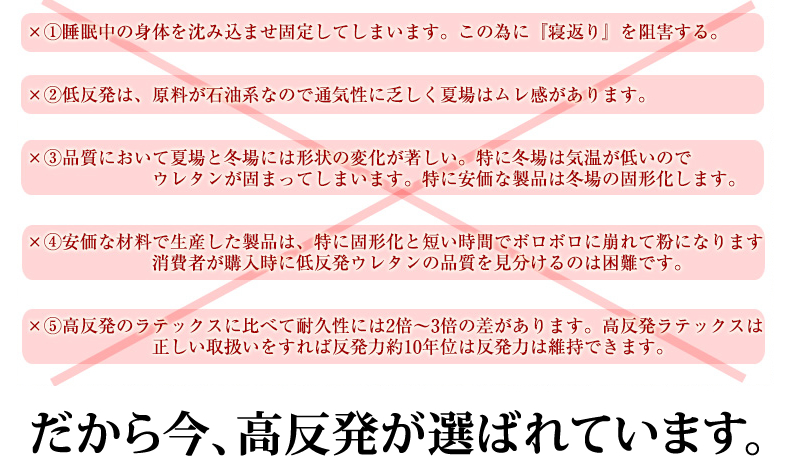 ×①睡眠中の身体を沈み込ませ固定してしまいます。この為に『寝返り』を阻害する。

×②低反発は、原料が石油系なので通気性に乏しく夏場はムレ感があります。

×③品質において夏場と冬場には形状の変化が著しい。特に冬場は気温が低いので ウレタンが固まってしまいます。特に安価な製品は冬場の固形化します。

×④安価な材料で生産した製品は、特に固形化と短い時間でボロボロに崩れて粉になります 消費者が購入時に低反発ウレタンの品質を見分けるのは困難です。

×⑤高反発のラテックスに比べて耐久性には2倍～3倍の差があります。高反発ラテックスは 正しい取扱いをすれば反発力約10年位は反発力は維持できます。

だから今、高反発が選ばれています。